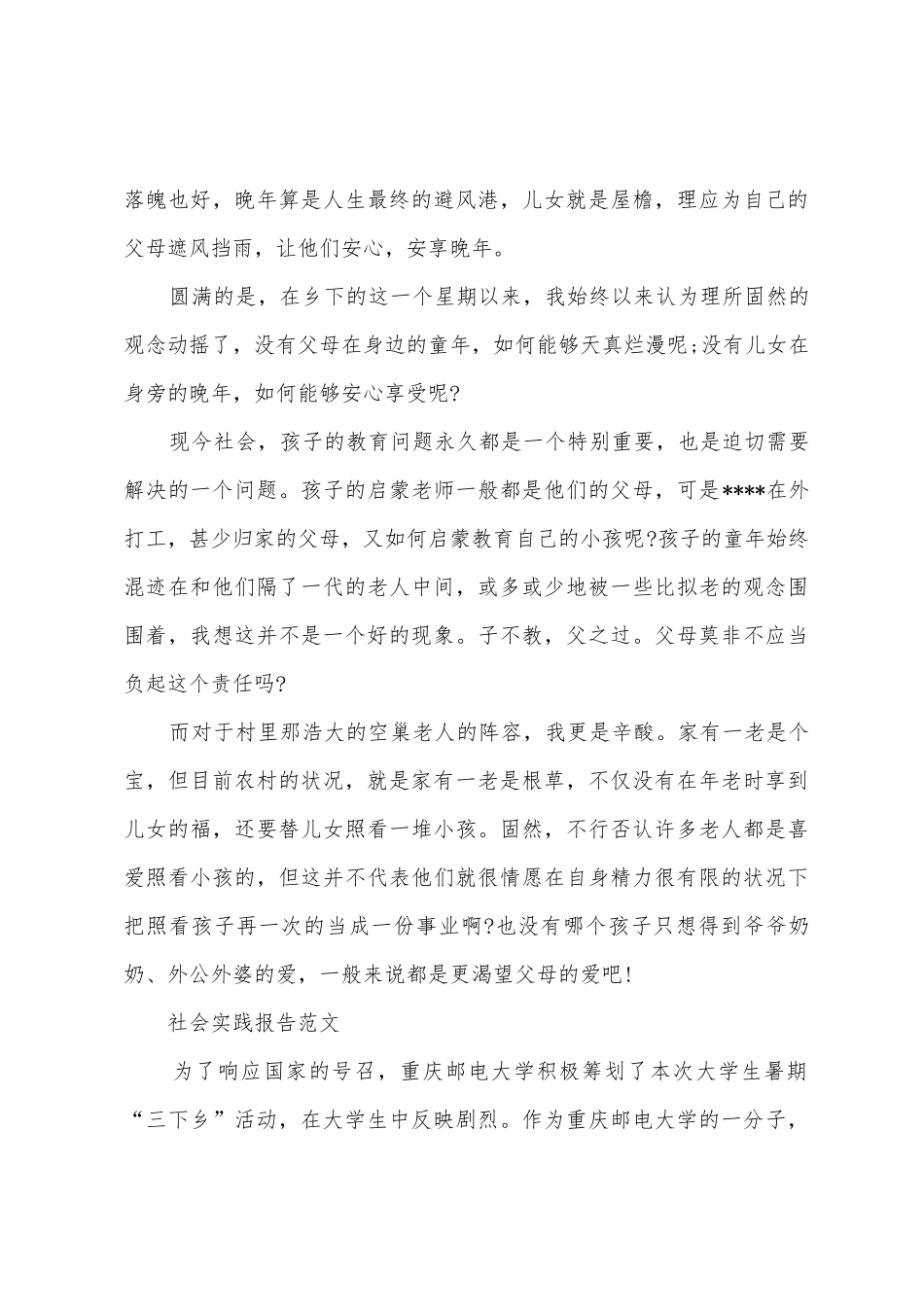 落魄也好，晚年算是人生最终的避风港，儿女就是屋檐，理应为自己的父母遮风挡雨，让他们安心，安享晚年。

圆满的是，在乡下的这一个星期以来，我始终以来认为理所固然的观念动摇了，没有父母在身边的童年，如何能够天真烂漫呢;没有儿女在身旁的晚年，如何能够安心享受呢?

现今社会，孩子的教育问题永久都是一个特别重要，也是迫切需要解决的一个问题。孩子的启蒙老师一般都是他们的父母，可是****在外打工，甚少归家的父母，又如何启蒙教育自己的小孩呢?孩子的童年始终混迹在和他们隔了一代的老人中间，或多或少地被一些比拟老的观念围围着，我想这并不是一个好的现象。子不教，父之过。父母莫非不应当负起这个责任吗?

而对于村里那浩大的空巢老人的阵容，我更是辛酸。家有一老是个宝，但目前农村的状况，就是家有一老是根草，不仅没有在年老时享到儿女的福，还要替儿女照看一堆小孩。固然，不行否认许多老人都是喜爱照看小孩的，但这并不代表他们就很情愿在自身精力很有限的状况下把照看孩子再一次的当成一份事业啊?也没有哪个孩子只想得到爷爷奶奶、外公外婆的爱，一般来说都是更渴望父母的爱吧!

社会实践报告范文

为了响应国家的号召，重庆邮电大学积极筹划了本次大学生暑期“三下乡”活动，在大学生中反映剧烈。作为重庆邮电大学的一分子，